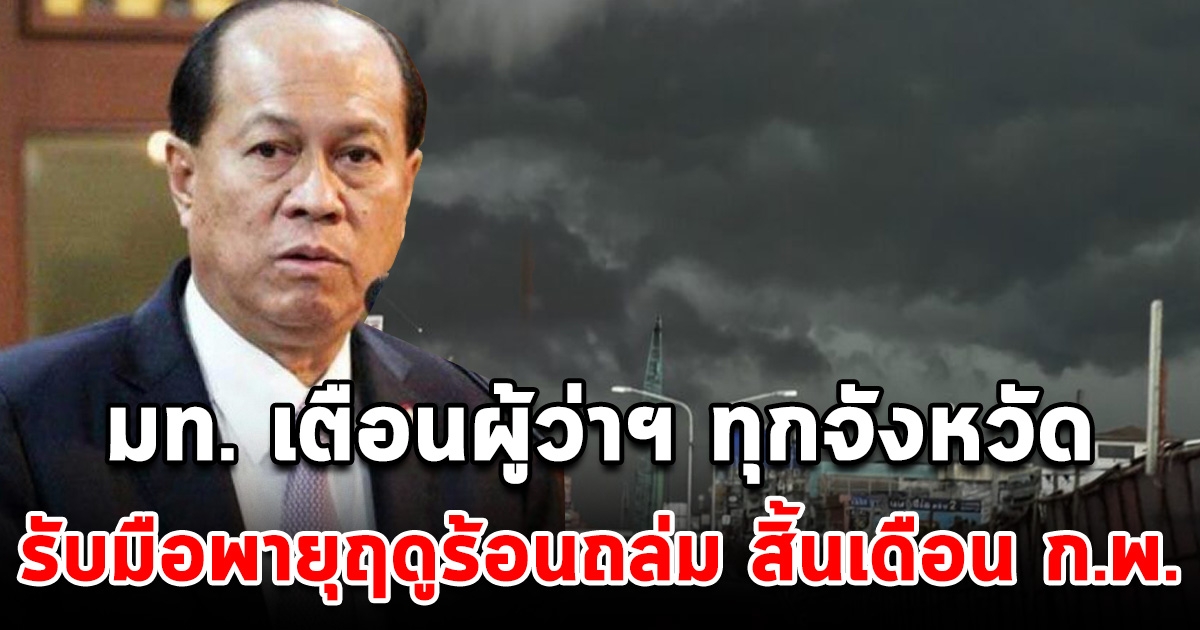 มท. เตือนผู้ว่าฯ ทุกจังหวัด
รับมือพายุฤดูร้อนถล่ม สิ้นเดือน ก.พ.